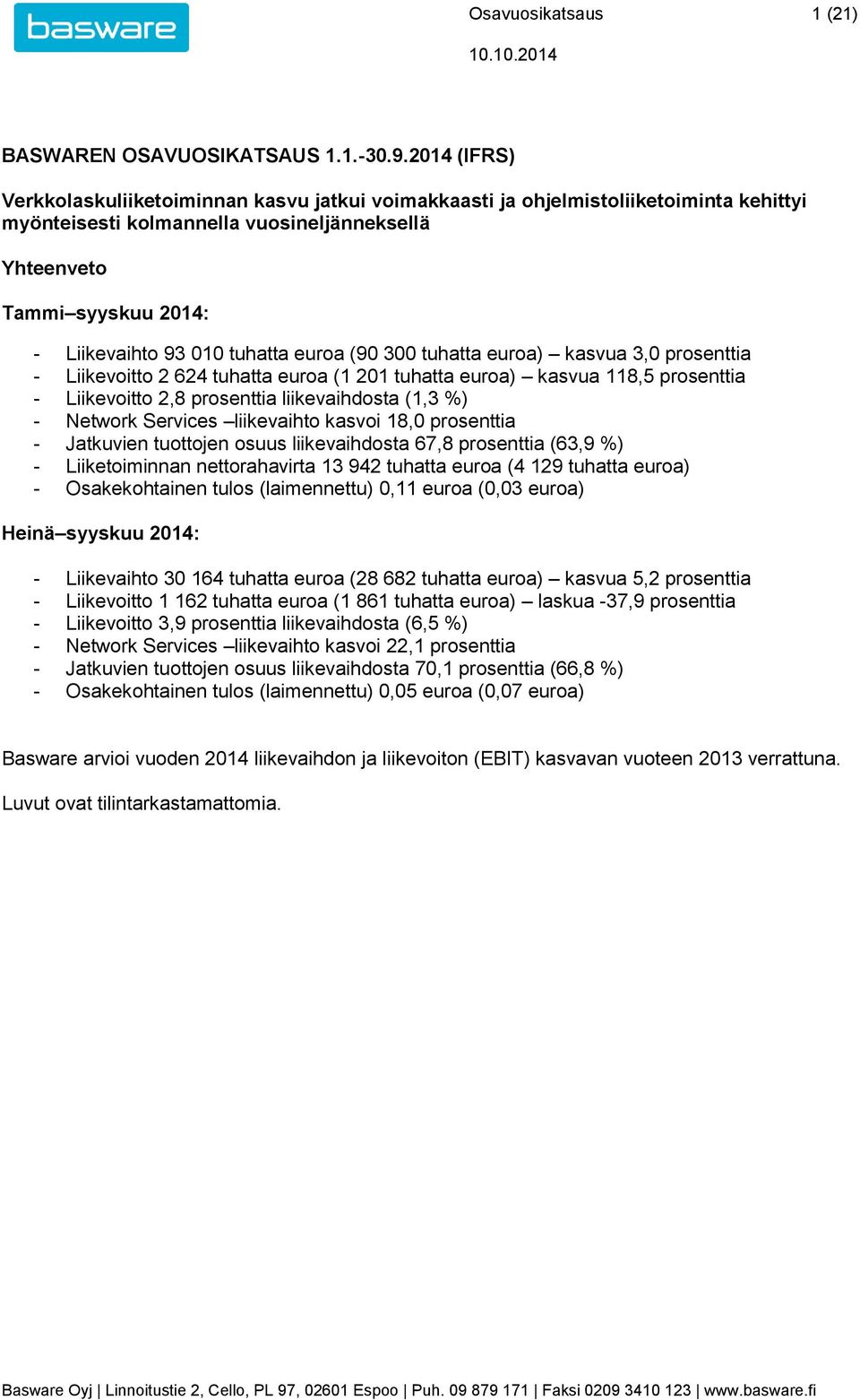 basware

Osavuosikatsaus 1 (21)

10.10.2014

BASWAREN OSAVUOSIKATSAUS 1.1.-30.9.2014 (IFRS)

Verkkolaskuliiketoiminnan kasvu jatkui voimakkaasti ja ohjelmistoliiketoiminta kehittyi myönteisesti kolmannella vuosineljänneksellä

Yhteenveto

Tammi–syyskuu 2014:

- Liikevaihto 93 010 tuhatta euroa (90 300 tuhatta euroa) – kasvua 3,0 prosenttia
- Liikevoitto 2 624 tuhatta euroa (1 201 tuhatta euroa) – kasvua 118,5 prosenttia
- Liikevoitto 2,8 prosenttia liikevaihdosta (1,3 %)
- Network Services –liikevaihto kasvoi 18,0 prosenttia
- Jatkuvien tuottojen osuus liikevaihdosta 67,8 prosenttia (63,9 %)
- Liiketoiminnan nettorahavirta 13 942 tuhatta euroa (4 129 tuhatta euroa)
- Osakekohtainen tulos (laimennettu) 0,11 euroa (0,03 euroa)

Heinä–syyskuu 2014:

- Liikevaihto 30 164 tuhatta euroa (28 682 tuhatta euroa) – kasvua 5,2 prosenttia
- Liikevoitto 1 162 tuhatta euroa (1 861 tuhatta euroa) – laskua -37,9 prosenttia
- Liikevoitto 3,9 prosenttia liikevaihdosta (6,5 %)
- Network Services –liikevaihto kasvoi 22,1 prosenttia
- Jatkuvien tuottojen osuus liikevaihdosta 70,1 prosenttia (66,8 %)
- Osakekohtainen tulos (laimennettu) 0,05 euroa (0,07 euroa)

Basware arvioi vuoden 2014 liikevaihdon ja liikevoiton (EBIT) kasvavan vuoteen 2013 verrattuna.

Luvut ovat tilintarkastamattomia.

Basware Oyj | Linnoitustie 2, Cello, PL 97, 02601 Espoo | Puh. 09 879 171 | Faksi 0209 3410 123 | www.basware.fi